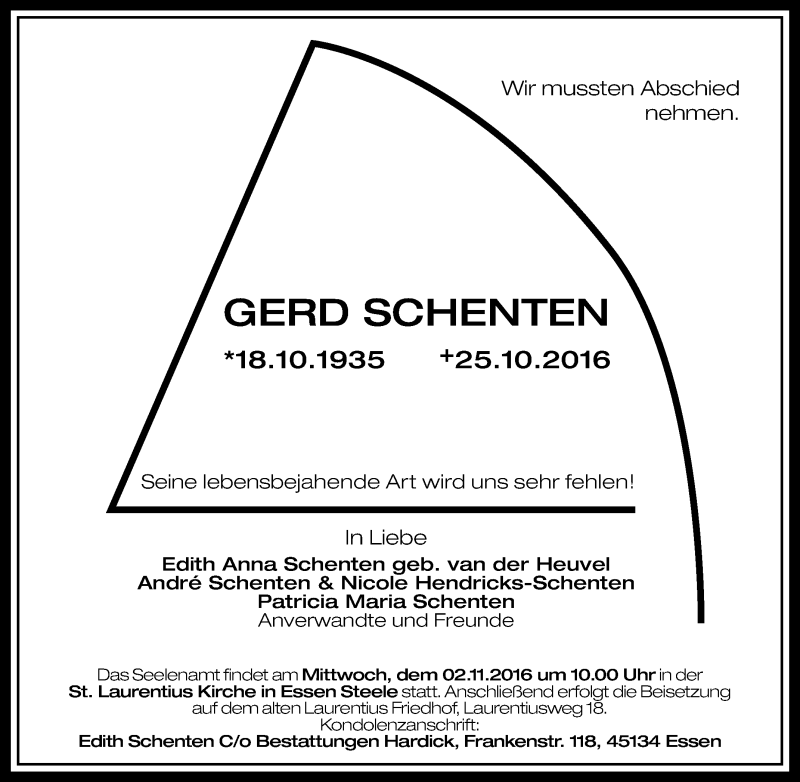 Wir mussten Abschied nehmen.

GERD SCHENTEN

*18.10.1935 +25.10.2016

Seine lebensbejahende Art wird uns sehr fehlen!

In Liebe

Edith Anna Schenten geb. van der Heuvel
André Schenten & Nicole Hendricks-Schenten
Patricia Maria Schenten
Anverwandte und Freunde

Das Seelenamt findet am Mittwoch, dem 02.11.2016 um 10.00 Uhr in der St. Laurentius Kirche in Essen Steele statt. Anschließend erfolgt die Beisetzung auf dem alten Laurentius Friedhof, Laurentiusweg 18.
Kondolenzanschrift:
Edith Schenten C/o Bestattungen Hardick, Frankenstr. 118, 45134 Essen